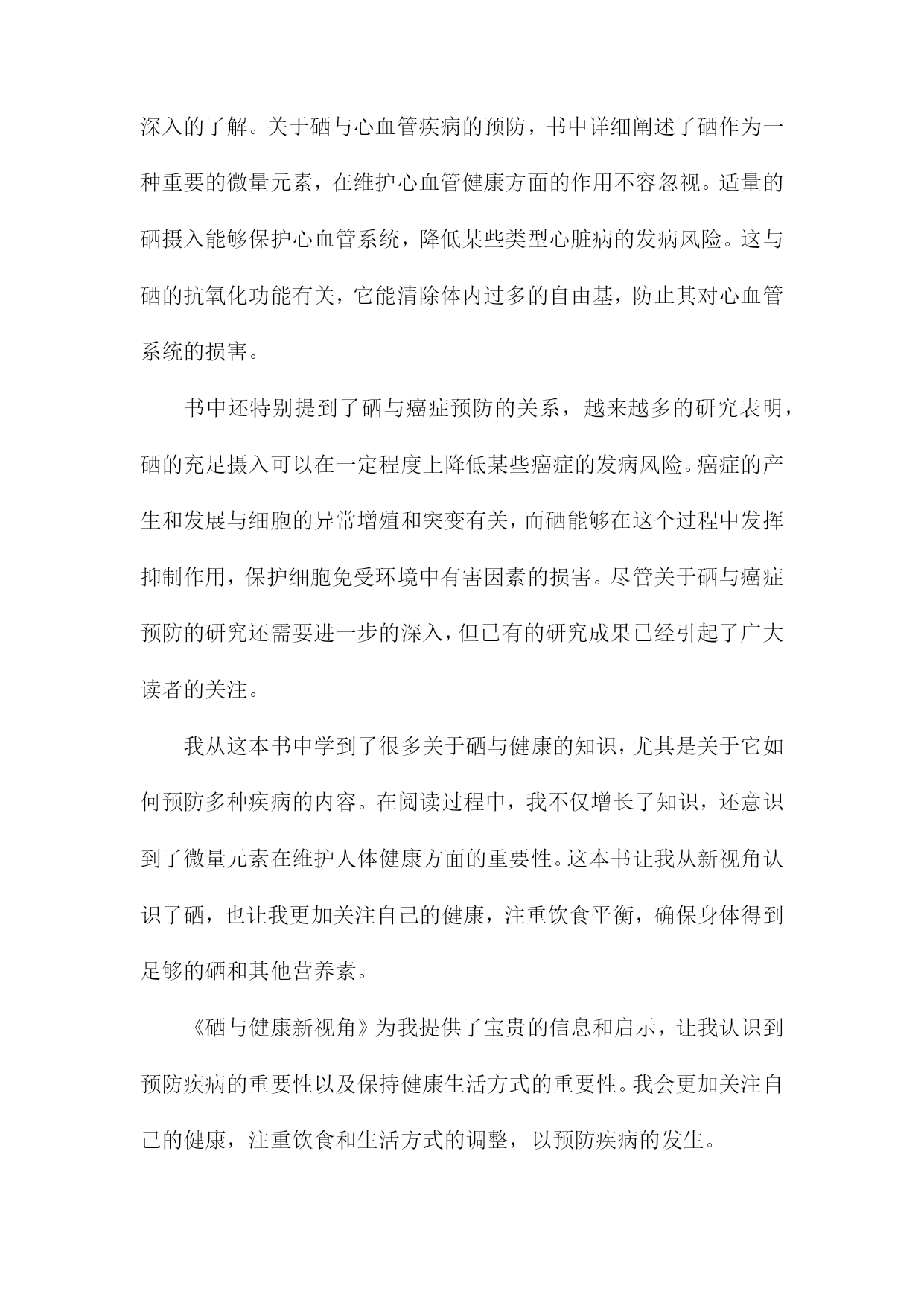 深入的了解。关于硒与心血管疾病的预防，书中详细阐述了硒作为一种重要的微量元素，在维护心血管健康方面的作用不容忽视。适量的硒摄入能够保护心血管系统，降低某些类型心脏病的发病风险。这与硒的抗氧化功能有关，它能清除体内过多的自由基，防止其对心血管系统的损害。

书中还特别提到了硒与癌症预防的关系，越来越多的研究表明，硒的充足摄入可以在一定程度上降低某些癌症的发病风险。癌症的产生和发展与细胞的异常增殖和突变有关，而硒能够在这个过程中发挥抑制作用，保护细胞免受环境中有害因素的损害。尽管关于硒与癌症预防的研究还需要进一步的深入，但已有的研究成果已经引起了广大读者的关注。

我从这本书中学到了很多关于硒与健康的知识，尤其是关于它如何预防多种疾病的内容。在阅读过程中，我不仅增长了知识，还意识到了微量元素在维护人体健康方面的重要性。这本书让我从新视角认识了硒，也让我更加关注自己的健康，注重饮食平衡，确保身体得到足够的硒和其他营养素。

《硒与健康新视角》为我提供了宝贵的信息和启示，让我认识到预防疾病的重要性以及保持健康生活方式的重要性。我会更加关注自己的健康，注重饮食和生活方式的调整，以预防疾病的发生。